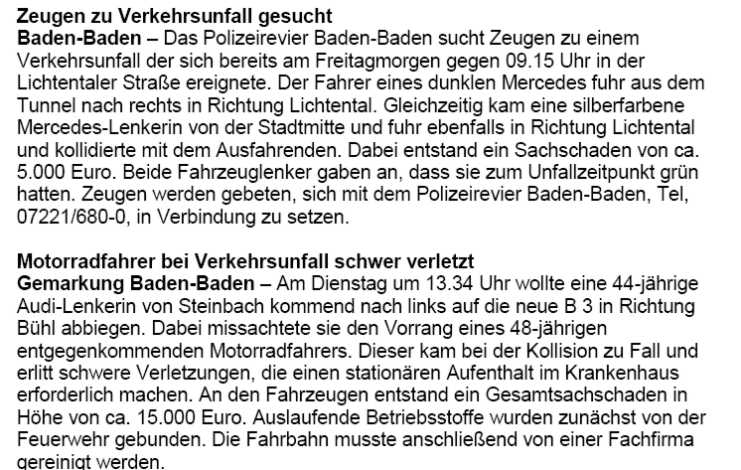 Zeugen zu Verkehrsunfall gesucht
Baden-Baden – Das Polizeirevier Baden-Baden sucht Zeugen zu einem Verkehrsunfall der sich bereits am Freitagmorgen gegen 09.15 Uhr in der Lichtentaler Straße ereignete. Der Fahrer eines dunklen Mercedes fuhr aus dem Tunnel nach rechts in Richtung Lichtental. Gleichzeitig kam eine silberfarbene Mercedes-Lenkerin von der Stadtmitte und fuhr ebenfalls in Richtung Lichtental und kollidierte mit dem Ausfahrenden. Dabei entstand ein Sachschaden von ca. 5.000 Euro. Beide Fahrzeuglenker gaben an, dass sie zum Unfallzeitpunkt grün hatten. Zeugen werden gebeten, sich mit dem Polizeirevier Baden-Baden, Tel, 07221/680-0, in Verbindung zu setzen.

Motorradfahrer bei Verkehrsunfall schwer verletzt
Gemarkung Baden-Baden – Am Dienstag um 13.34 Uhr wollte eine 44-jährige Audi-Lenkerin von Steinbach kommend nach links auf die neue B 3 in Richtung Bühl abbiegen. Dabei missachtete sie den Vorrang eines 48-jährigen entgegenkommenden Motorradfahrers. Dieser kam bei der Kollision zu Fall und erlitt schwere Verletzungen, die einen stationären Aufenthalt im Krankenhaus erforderlich machen. An den Fahrzeugen entstand ein Gesamtsachschaden in Höhe von ca. 15.000 Euro. Auslaufende Betriebsstoffe wurden zunächst von der Feuerwehr gebunden. Die Fahrbahn musste anschließend von einer Fachfirma gereinigt werden.